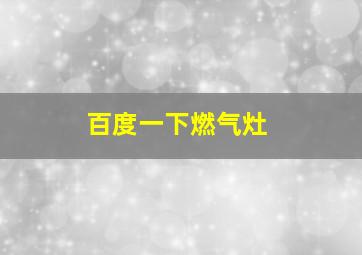 百度一下燃气灶